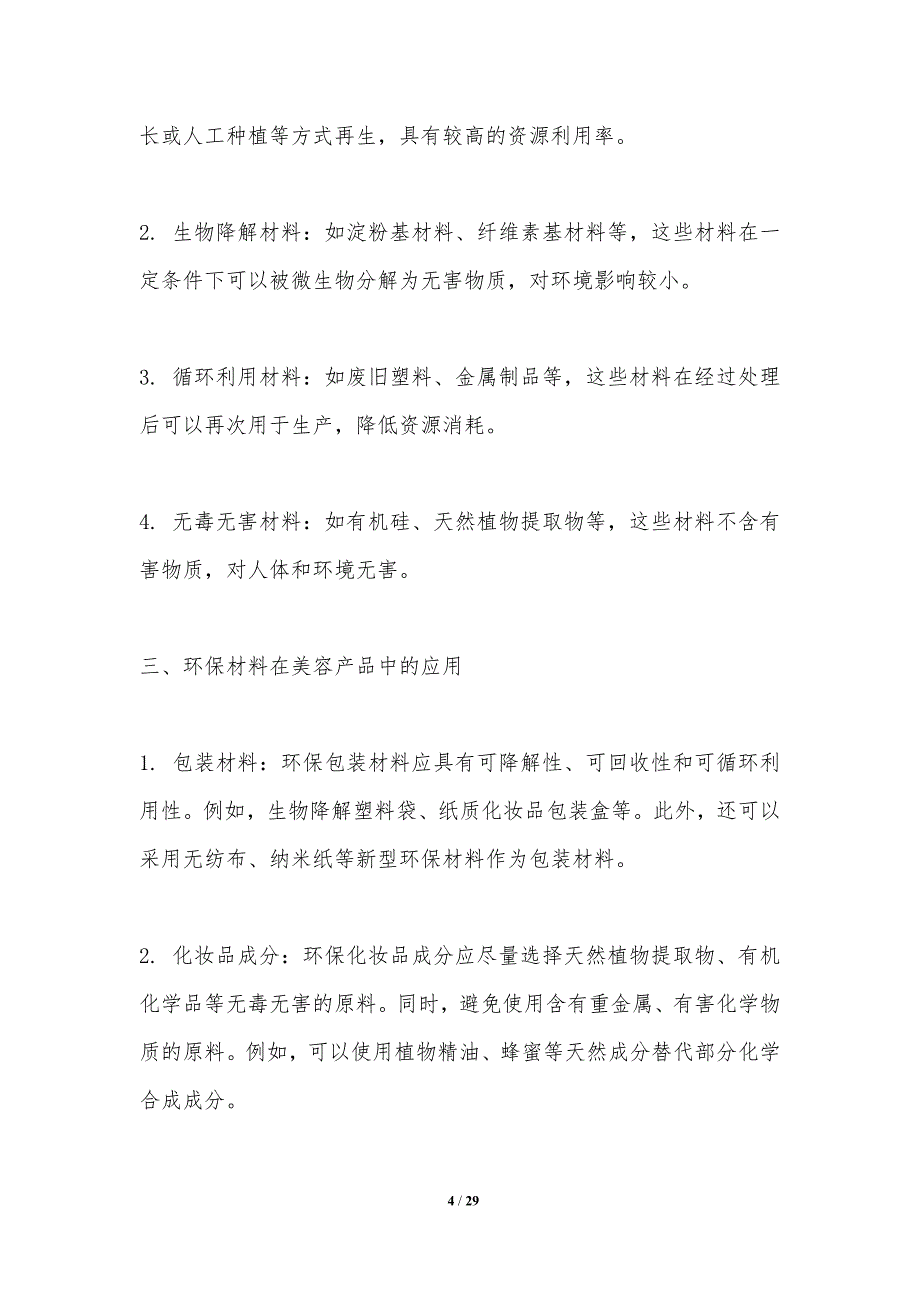 长或人工种植等方式再生，具有较高的资源利用率。

2. 生物降解材料：如淀粉基材料、纤维素基材料等，这些材料在一定条件下可以被微生物分解为无害物质，对环境影响较小。

3. 循环利用材料：如废旧塑料、金属制品等，这些材料在经过处理后可以再次用于生产，降低资源消耗。

4. 无毒无害材料：如有机硅、天然植物提取物等，这些材料不含有害物质，对人体和环境无害。

三、环保材料在美容产品中的应用

1. 包装材料：环保包装材料应具有可降解性、可回收性和可循环利用性。例如，生物降解塑料袋、纸质化妆品包装盒等。此外，还可以采用无纺布、纳米纸等新型环保材料作为包装材料。

2. 化妆品成分：环保化妆品成分应尽量选择天然植物提取物、有机化学品等无毒无害的原料。同时，避免使用含有重金属、有害化学物质的原料。例如，可以使用植物精油、蜂蜜等天然成分替代部分化学合成成分。

4 / 29